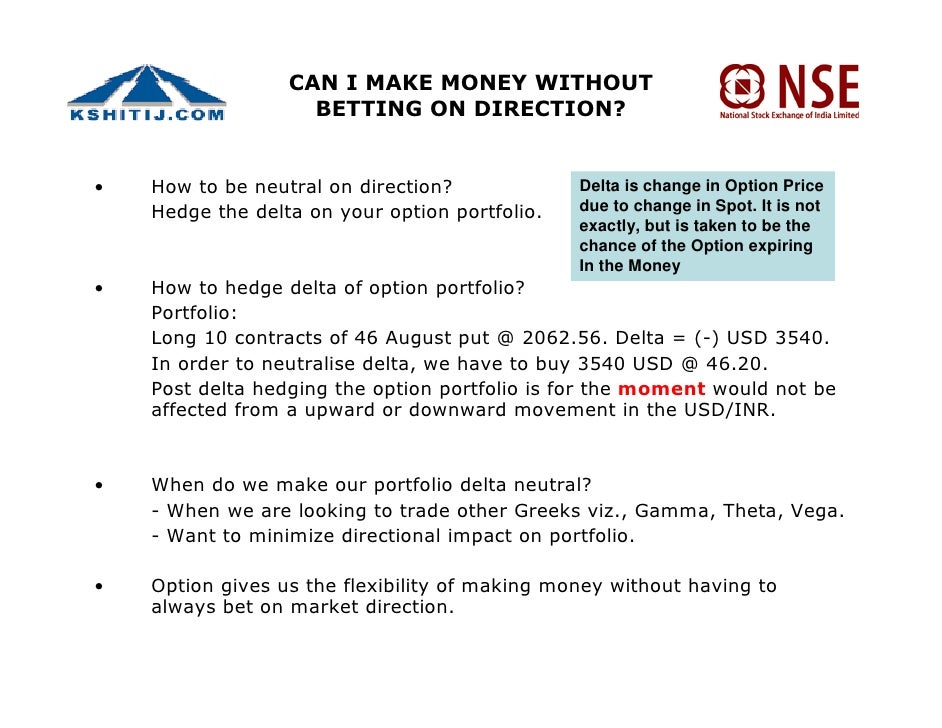 KSHITIJ.COM

CAN I MAKE MONEY WITHOUT BETTING ON DIRECTION?

NSE
National Stock Exchange of India Limited

• How to be neutral on direction?
Hedge the delta on your option portfolio.

Delta is change in Option Price due to change in Spot. It is not exactly, but is taken to be the chance of the Option expiring In the Money

• How to hedge delta of option portfolio?
Portfolio:
Long 10 contracts of 46 August put @ 2062.56. Delta = (-) USD 3540.
In order to neutralise delta, we have to buy 3540 USD @ 46.20.
Post delta hedging the option portfolio is for the moment would not be affected from a upward or downward movement in the USD/INR.

• When do we make our portfolio delta neutral?
- When we are looking to trade other Greeks viz., Gamma, Theta, Vega.
- Want to minimize directional impact on portfolio.

• Option gives us the flexibility of making money without having to always bet on market direction.